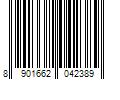 8 901662 042389